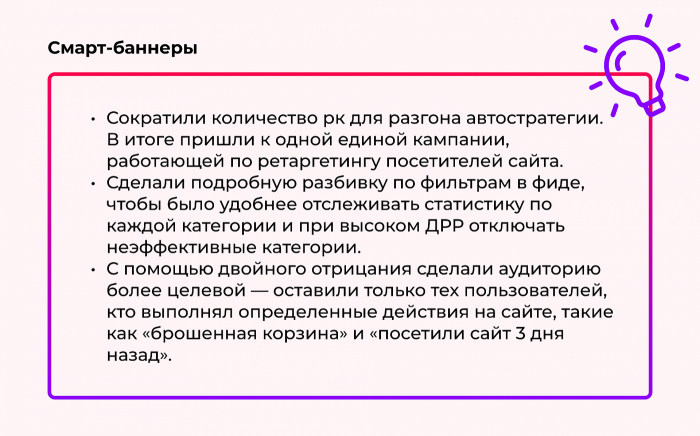 Смарт-баннеры

• Сократили количество рк для разгона автостратегии. В итоге пришли к одной единой кампании, работающей по ретаргетингу посетителей сайта.
• Сделали подробную разбивку по фильтрам в фиде, чтобы было удобнее отслеживать статистику по каждой категории и при высоком ДРР отключать неэффективные категории.
• С помощью двойного отрицания сделали аудиторию более целевой — оставили только тех пользователей, кто выполнял определенные действия на сайте, такие как «брошенная корзина» и «посетили сайт 3 дня назад».